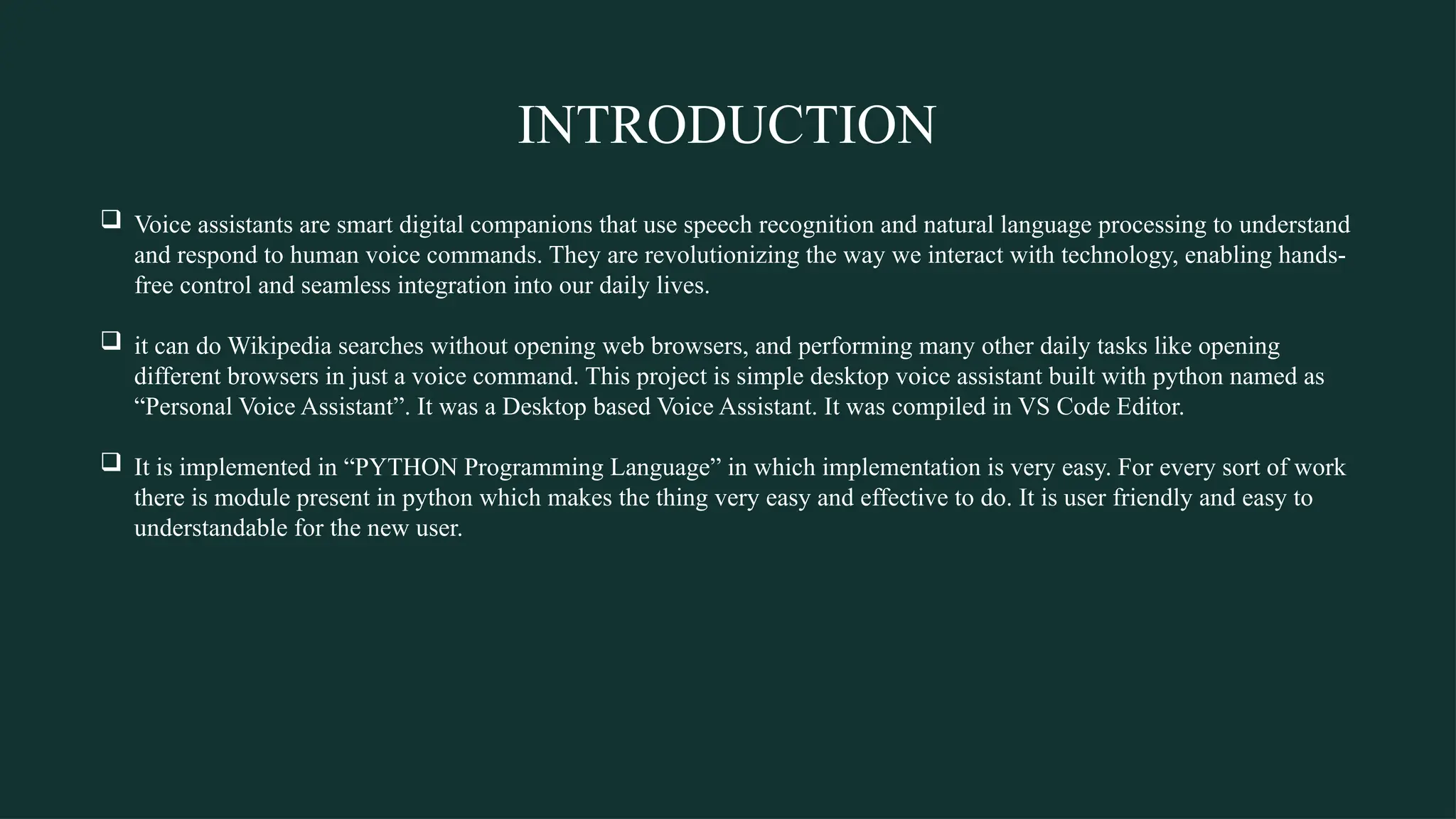 INTRODUCTION

❑ Voice assistants are smart digital companions that use speech recognition and natural language processing to understand and respond to human voice commands. They are revolutionizing the way we interact with technology, enabling hands-free control and seamless integration into our daily lives.

❑ it can do Wikipedia searches without opening web browsers, and performing many other daily tasks like opening different browsers in just a voice command. This project is simple desktop voice assistant built with python named as “Personal Voice Assistant”. It was a Desktop based Voice Assistant. It was compiled in VS Code Editor.

❑ It is implemented in “PYTHON Programming Language” in which implementation is very easy. For every sort of work there is module present in python which makes the thing very easy and effective to do. It is user friendly and easy to understandable for the new user.